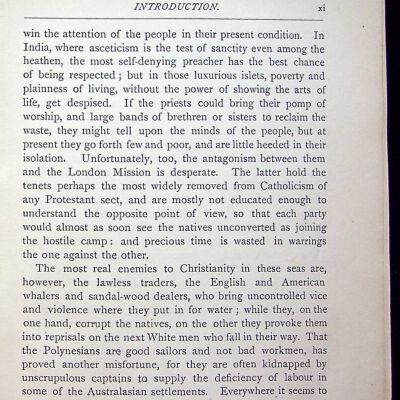 INTRODUCTION. xi

win the attention of the people in their present condition. In India, where asceticism is the test of sanctity even among the heathen, the most self-denying preacher has the best chance of being respected; but in those luxurious islets, poverty and plainness of living, without the power of showing the arts of life, get despised. If the priests could bring their pomp of worship, and large bands of brethren or sisters to reclaim the waste, they might tell upon the minds of the people, but at present they go forth few and poor, and are little heeded in their isolation. Unfortunately, too, the antagonism between them and the London Mission is desperate. The latter hold the tenets perhaps the most widely removed from Catholicism of any Protestant sect, and are mostly not educated enough to understand the opposite point of view, so that each party would almost as soon see the natives unconverted as joining the hostile camp: and precious time is wasted in warrings the one against the other.

The most real enemies to Christianity in these seas are, however, the lawless traders, the English and American whalers and sandal-wood dealers, who bring uncontrolled vice and violence where they put in for water; while they, on the one hand, corrupt the natives, on the other they provoke them into reprisals on the next White men who fall in their way. That the Polynesians are good sailors and not bad workmen, has proved another misfortune, for they are often kidnapped by unscrupulous captains to supply the deficiency of labour in some of the Australasian settlements. Everywhere it seems to